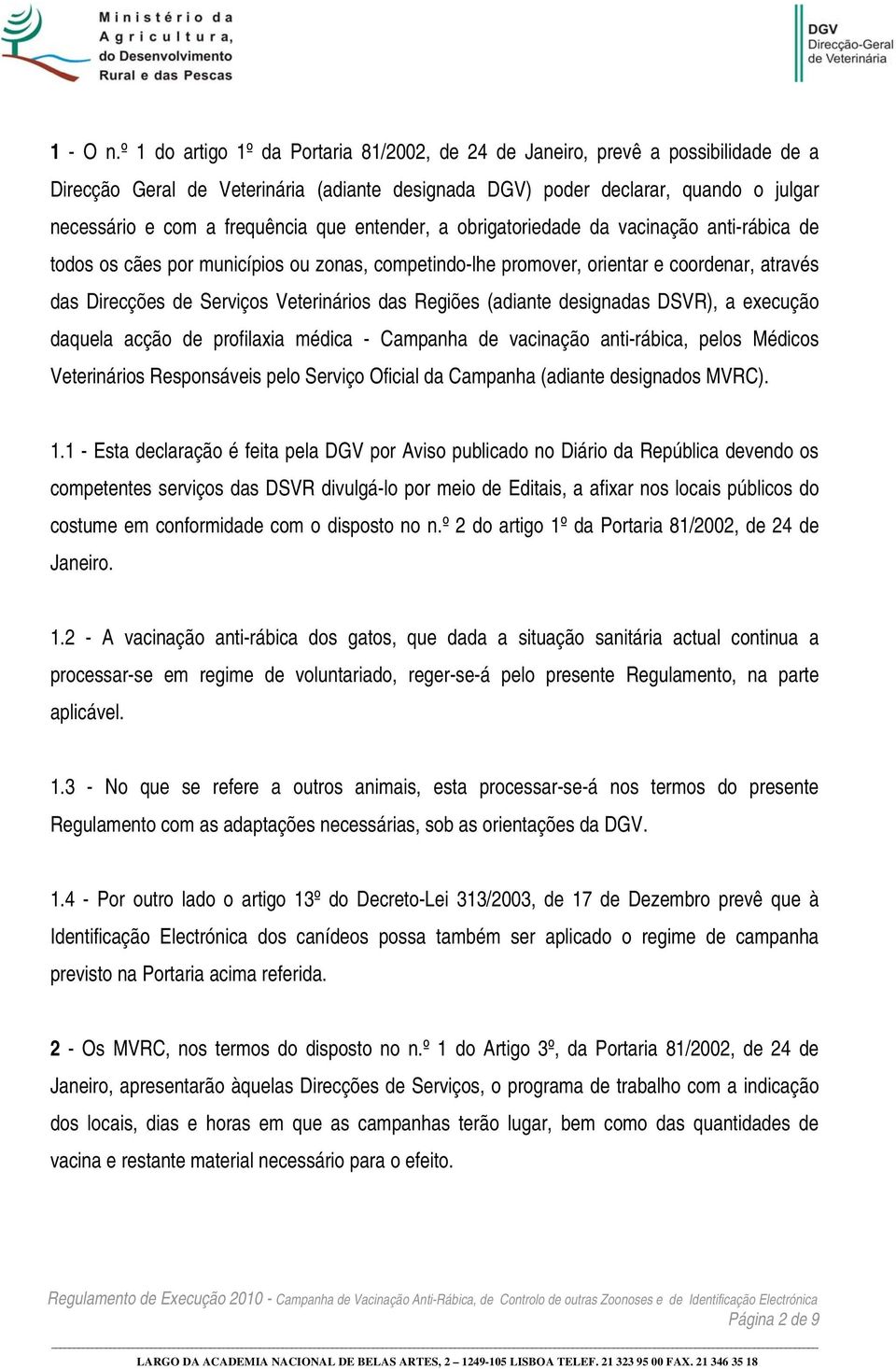 Ministério da Agricultura, do Desenvolvimento Rural e das Pescas

DGV
Direcção-Geral de Veterinária

1 - O n.º 1 do artigo 1º da Portaria 81/2002, de 24 de Janeiro, prevê a possibilidade de a Direcção Geral de Veterinária (adiante designada DGV) poder declarar, quando o julgar necessário e com a frequência que entender, a obrigatoriedade da vacinação anti-rábica de todos os cães por municípios ou zonas, competindo-lhe promover, orientar e coordenar, através das Direcções de Serviços Veterinários das Regiões (adiante designadas DSVR), a execução daquela acção de profilaxia médica - Campanha de vacinação anti-rábica, pelos Médicos Veterinários Responsáveis pelo Serviço Oficial da Campanha (adiante designados MVRC).

1.1 - Esta declaração é feita pela DGV por Aviso publicado no Diário da República devendo os competentes serviços das DSVR divulgá-lo por meio de Editais, a afixar nos locais públicos do costume em conformidade com o disposto no n.º 2 do artigo 1º da Portaria 81/2002, de 24 de Janeiro.

1.2 - A vacinação anti-rábica dos gatos, que dada a situação sanitária actual continua a processar-se em regime de voluntariado, reger-se-á pelo presente Regulamento, na parte aplicável.

1.3 - No que se refere a outros animais, esta processar-se-á nos termos do presente Regulamento com as adaptações necessárias, sob as orientações da DGV.

1.4 - Por outro lado o artigo 13º do Decreto-Lei 313/2003, de 17 de Dezembro prevê que à Identificação Electrónica dos canídeos possa também ser aplicado o regime de campanha previsto na Portaria acima referida.

2 - Os MVRC, nos termos do disposto no n.º 1 do Artigo 3º, da Portaria 81/2002, de 24 de Janeiro, apresentarão àquelas Direcções de Serviços, o programa de trabalho com a indicação dos locais, dias e horas em que as campanhas terão lugar, bem como das quantidades de vacina e restante material necessário para o efeito.

Regulamento de Execução 2010 - Campanha de Vacinação Anti-Rábica, de Controlo de outras Zoonoses e de Identificação Electrónica
Página 2 de 9

LARGO DA ACADEMIA NACIONAL DE BELAS ARTES, 2 – 1249-105 LISBOA TELEF. 21 323 95 00 FAX. 21 346 35 18